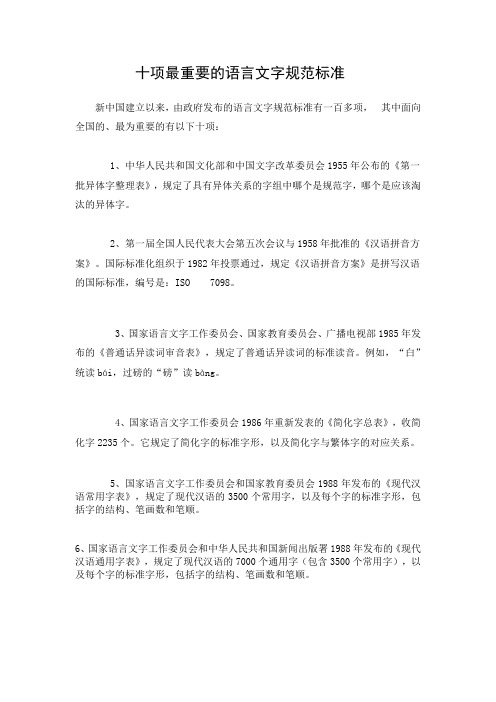 十项最重要的语言文字规范标准

新中国建立以来，由政府发布的语言文字规范标准有一百多项， 其中面向全国的、最为重要的有以下十项：

1、中华人民共和国文化部和中国文字改革委员会 1955 年公布的《第一批异体字整理表》，规定了具有异体关系的字组中哪个是规范字，哪个是应该淘汰的异体字。

2、第一届全国人民代表大会第五次会议与 1958 年批准的《汉语拼音方案》。国际标准化组织于 1982 年投票通过，规定《汉语拼音方案》是拼写汉语的国际标准，编号是：ISO 7098。

3、国家语言文字工作委员会、国家教育委员会、广播电视部 1985 年发布的《普通话异读词审音表》，规定了普通话异读词的标准读音。例如，“白”统读 bái，过磅的“磅”读 bàng。

4、国家语言文字工作委员会 1986 年重新发表的《简化字总表》，收简化字 2235 个。它规定了简化字的标准字形，以及简化字与繁体字的对应关系。

5、国家语言文字工作委员会和国家教育委员会 1988 年发布的《现代汉语常用字表》，规定了现代汉语的 3500 个常用字，以及每个字的标准字形，包括字的结构、笔画数和笔顺。

6、国家语言文字工作委员会和中华人民共和国新闻出版署 1988 年发布的《现代汉语通用字表》，规定了现代汉语的 7000 个通用字（包含 3500 个常用字），以及每个字的标准字形，包括字的结构、笔画数和笔顺。